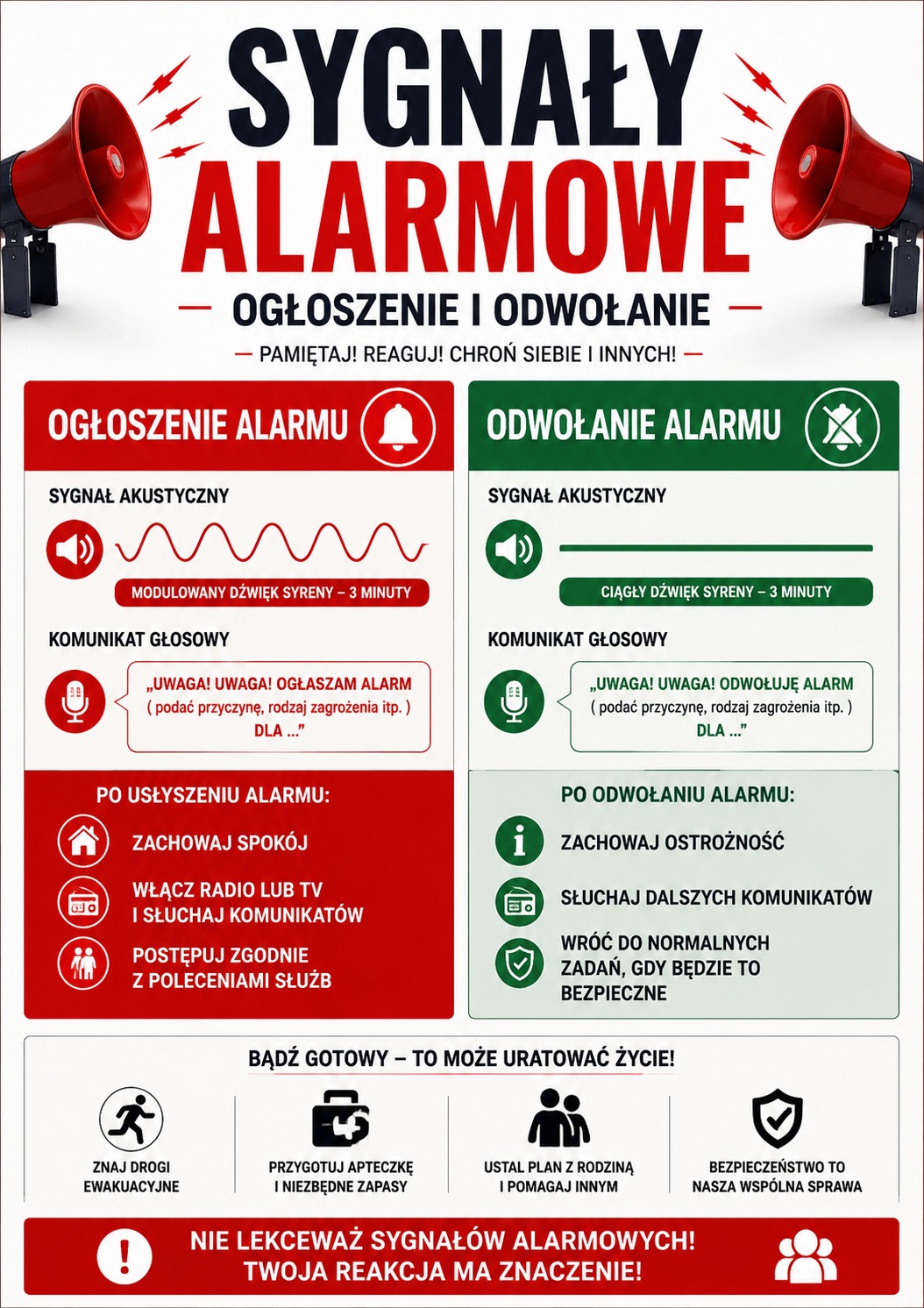 SYGNAŁY ALARMOWE

— OGŁOSZENIE I ODWOŁANIE —

— PAMIĘTAJ! REAGUJ! CHROŃ SIEBIE I INNYCH! —

OGŁOSZENIE ALARMU

SYGNAŁ AKUSTYCZNY

MODULOWANY DŹWIĘK SYRENY – 3 MINUTY

KOMUNIKAT GŁOSOWY

„UWAGA! UWAGA! OGŁASZAM ALARM ( podać przyczynę, rodzaj zagrożenia itp. ) DLA ...”

PO USŁYSZENIU ALARMU:

ZACHOWAJ SPOKÓJ

WŁĄCZ RADIO LUB TV I SŁUCHAJ KOMUNIKATÓW

POSTĘPUJ ZGODNIE Z POLECENIAMI SŁUŻB

ODWOŁANIE ALARMU

SYGNAŁ AKUSTYCZNY

CIĄGŁY DŹWIĘK SYRENY – 3 MINUTY

KOMUNIKAT GŁOSOWY

„UWAGA! UWAGA! ODWOŁUJĘ ALARM ( podać przyczynę, rodzaj zagrożenia itp. ) DLA ...”

PO ODWOŁANIU ALARMU:

ZACHOWAJ OSTROŻNOŚĆ

SŁUCHAJ DALSZYCH KOMUNIKATÓW

WRÓĆ DO NORMALNYCH ZADAŃ, GDY BĘDZIE TO BEZPIECZNE

BĄDŹ GOTOWY – TO MOŻE URATOWAĆ ŻYCIE!

ZNAJ DROGI EWAKUACYJNE

PRZYGOTUJ APTECZKĘ I NIEZBĘDNE ZAPASY

USTAL PLAN Z RODZINĄ I POMAGAJ INNYM

BEZPIECZEŃSTWO TO NASZA WSPÓLNA SPRAWA

NIE LEKCEWAŻ SYGNAŁÓW ALARMOWYCH! TWOJA REAKCJA MA ZNACZENIE!